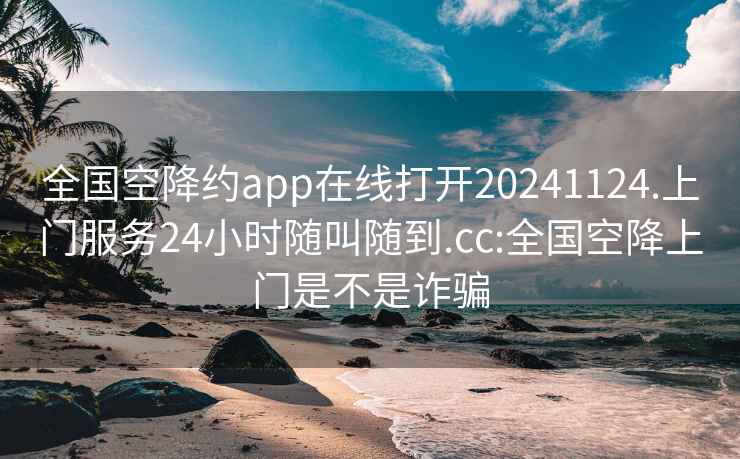 全国空降约app在线打开20241124.上门服务24小时随叫随到.cc:全国空降上门是不是诈骗